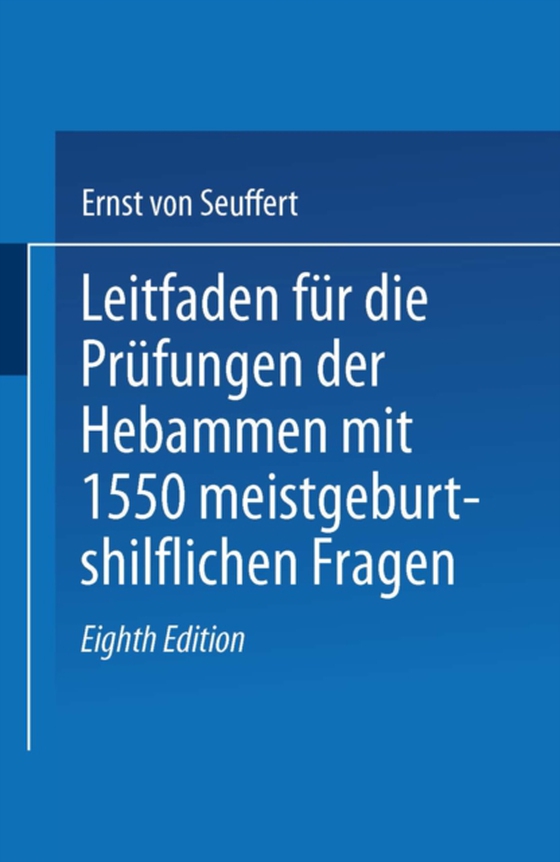 Ernst von Seuffert

Leitfaden für die Prüfungen der Hebammen mit 1550 meistgeburtshilflichen Fragen

Eighth Edition